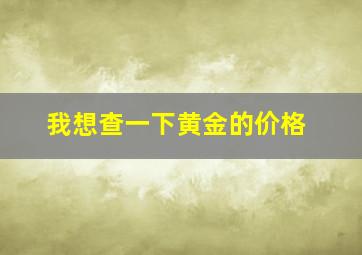 我想查一下黄金的价格